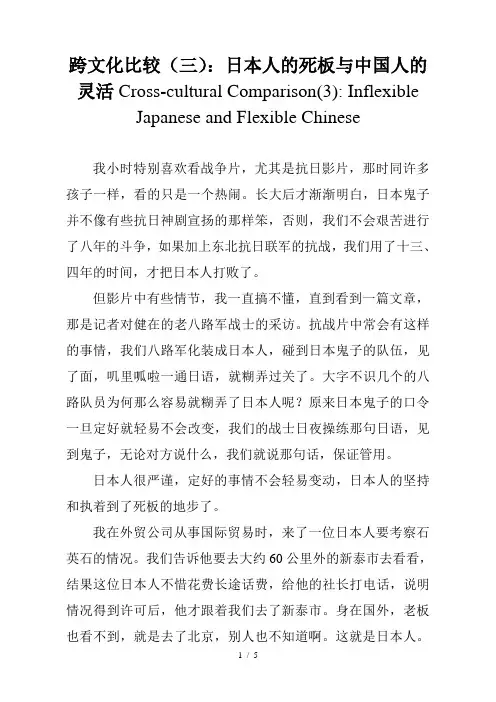 跨文化比较（三）：日本人的死板与中国人的灵活 Cross-cultural Comparison(3): Inflexible Japanese and Flexible Chinese

我小时特别喜欢看战争片，尤其是抗日影片，那时同许多孩子一样，看的只是一个热闹。长大后才渐渐明白，日本鬼子并不像有些抗日神剧宣扬的那样笨，否则，我们不会艰苦进行了八年的斗争，如果加上东北抗日联军的抗战，我们用了十三、四年的时间，才把日本人打败了。

但影片中有些情节，我一直搞不懂，直到看到一篇文章，那是记者对健在的老八路军战士的采访。抗战片中常会有这样的事情，我们八路军化装成日本人，碰到日本鬼子的队伍，见了面，叽里呱啦一通日语，就糊弄过关了。大字不识几个的八路队员为何那么容易就糊弄了日本人呢？原来日本鬼子的口令一旦定好就轻易不会改变，我们的战士日夜操练那句日语，见到鬼子，无论对方说什么，我们就说那句话，保证管用。

日本人很严谨，定好的事情不会轻易变动，日本人的坚持和执着到了死板的地步了。

我在外贸公司从事国际贸易时，来了一位日本人要考察石英石的情况。我们告诉他要去大约60公里外的新泰市去看看，结果这位日本人不惜花费长途话费，给他的社长打电话，说明情况得到许可后，他才跟着我们去了新泰市。身在国外，老板也看不到，就是去了北京，别人也不知道啊。这就是日本人。

1 / 5